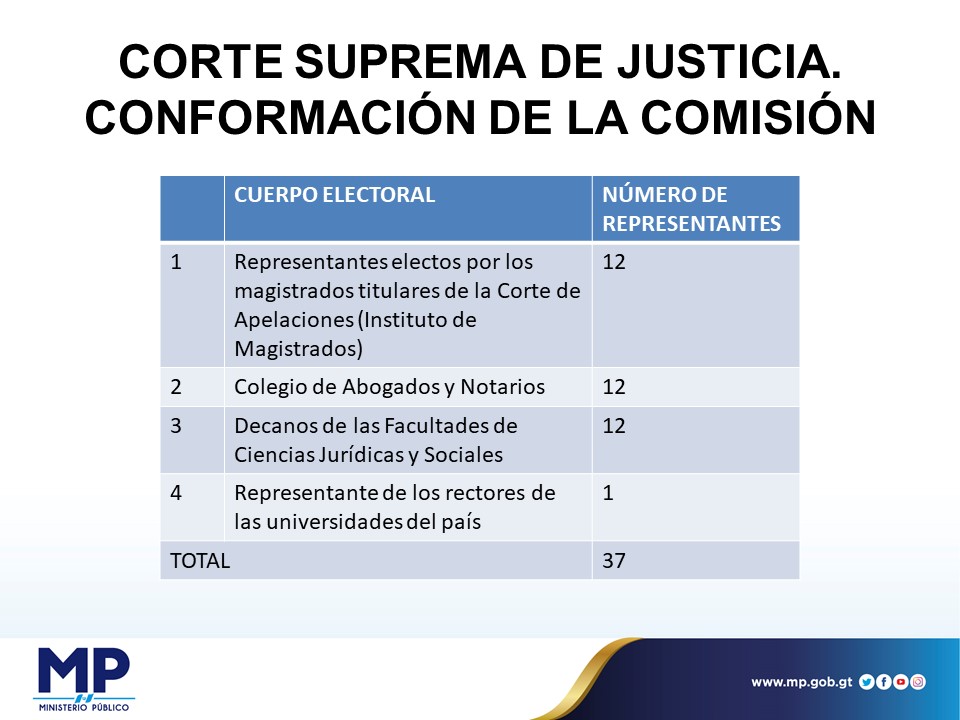 CORTE SUPREMA DE JUSTICIA.
CONFORMACIÓN DE LA COMISIÓN

| | CUERPO ELECTORAL | NÚMERO DE REPRESENTANTES |
|---|---|---|
| 1 | Representantes electos por los magistrados titulares de la Corte de Apelaciones (Instituto de Magistrados) | 12 |
| 2 | Colegio de Abogados y Notarios | 12 |
| 3 | Decanos de las Facultades de Ciencias Jurídicas y Sociales | 12 |
| 4 | Representante de los rectores de las universidades del país | 1 |
| TOTAL | | 37 |

MP
MINISTERIO PÚBLICO

www.mp.gob.gt